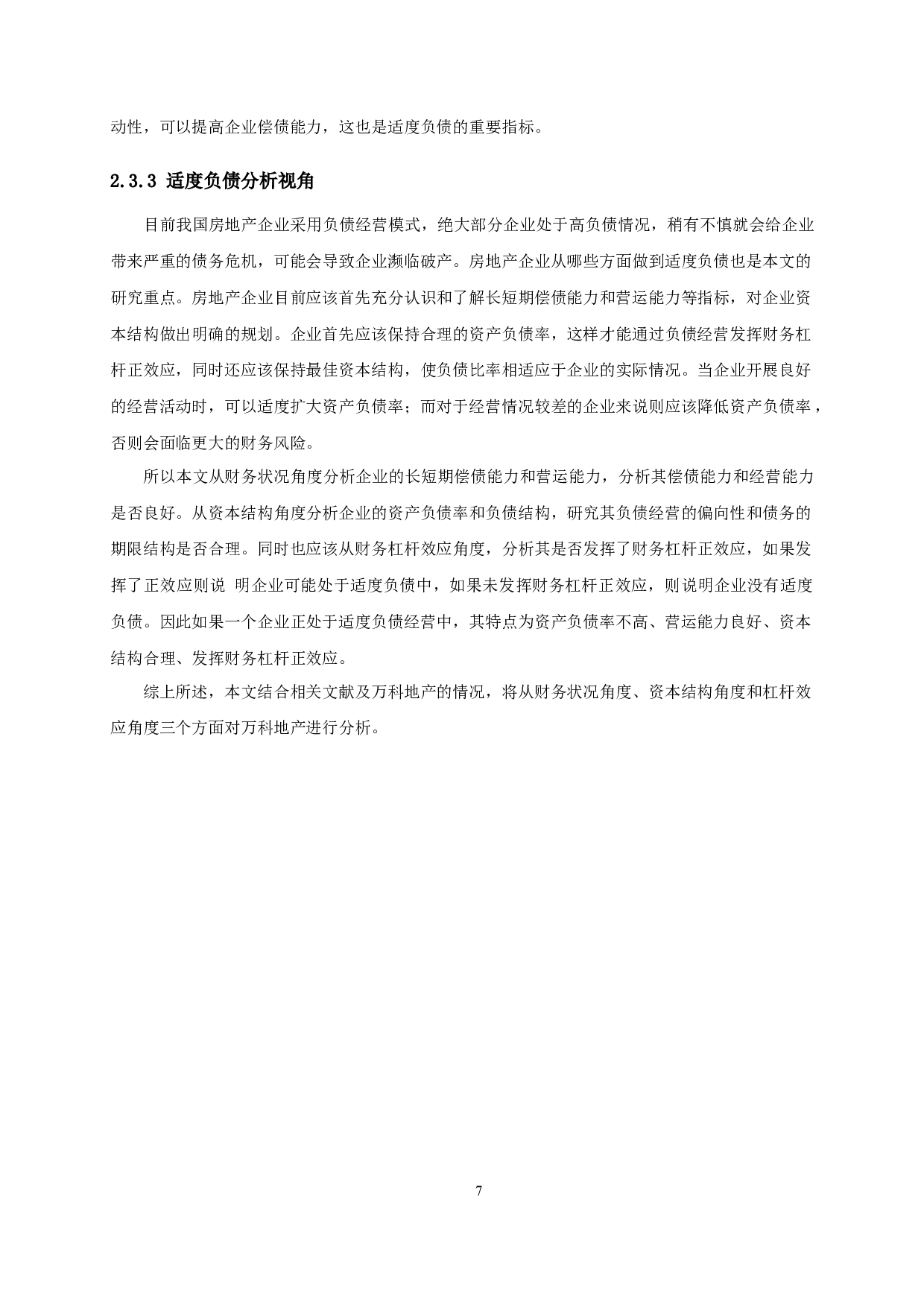 动性，可以提高企业偿债能力，这也是适度负债的重要指标。

2.3.3 适度负债分析视角

目前我国房地产企业采用负债经营模式，绝大部分企业处于高负债情况，稍有不慎就会给企业带来严重的债务危机，可能会导致企业濒临破产。房地产企业从哪些方面做到适度负债也是本文的研究重点。房地产企业目前应该首先充分认识和了解长短期偿债能力和营运能力等指标，对企业资本结构做出明确的规划。企业首先应该保持合理的资产负债率，这样才能通过负债经营发挥财务杠杆正效应，同时还应该保持最佳资本结构，使负债比率相适应于企业的实际情况。当企业开展良好的经营活动时，可以适度扩大资产负债率；而对于经营情况较差的企业来说则应该降低资产负债率，否则会面临更大的财务风险。

所以本文从财务状况角度分析企业的长短期偿债能力和营运能力，分析其偿债能力和经营能力是否良好。从资本结构角度分析企业的资产负债率和负债结构，研究其负债经营的偏向性和债务的期限结构是否合理。同时也应该从财务杠杆效应角度，分析其是否发挥了财务杠杆正效应，如果发挥了正效应则说 明企业可能处于适度负债中，如果未发挥财务杠杆正效应，则说明企业没有适度负债。因此如果一个企业正处于适度负债经营中，其特点为资产负债率不高、营运能力良好、资本结构合理、发挥财务杠杆正效应。

综上所述，本文结合相关文献及万科地产的情况，将从财务状况角度、资本结构角度和杠杆效应角度三个方面对万科地产进行分析。

7